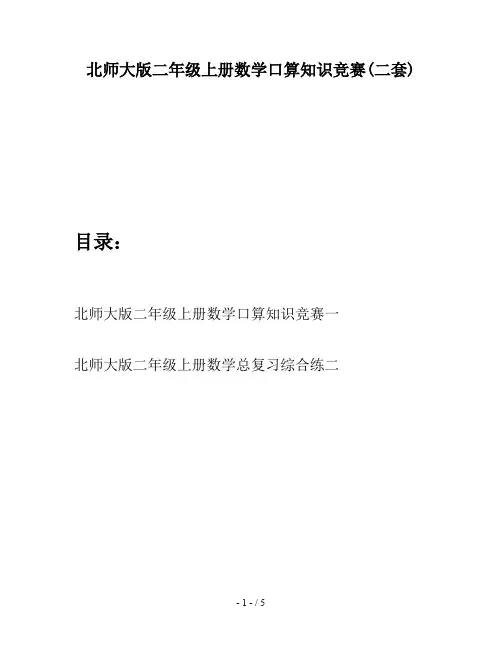 北师大版二年级上册数学口算知识竞赛(二套)

目录:

北师大版二年级上册数学口算知识竞赛一

北师大版二年级上册数学总复习综合练二

- 1 - / 5